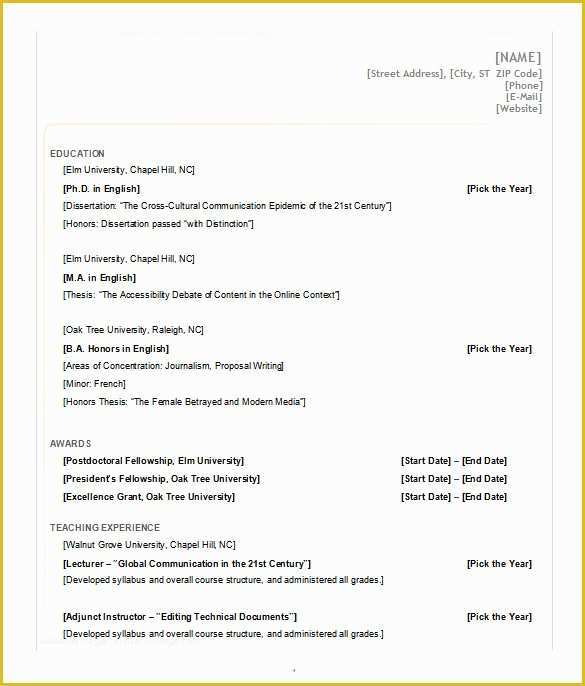 [NAME]
[Street Address], [City, ST ZIP Code]
[Phone]
[E-Mail]
[Website]

EDUCATION

[Elm University, Chapel Hill, NC]

[Ph.D. in English] [Pick the Year]

[Dissertation: "The Cross-Cultural Communication Epidemic of the 21st Century"]

[Honors: Dissertation passed "with Distinction"]

[Elm University, Chapel Hill, NC]

[M.A. in English]

[Thesis: "The Accessibility Debate of Content in the Online Context"]

[Oak Tree University, Raleigh, NC]

[B.A. Honors in English] [Pick the Year]

[Areas of Concentration: Journalism, Proposal Writing]

[Minor: French]

[Honors Thesis: "The Female Betrayed and Modern Media"]

AWARDS

[Postdoctoral Fellowship, Elm University] [Start Date] – [End Date]

[President's Fellowship, Oak Tree University] [Start Date] – [End Date]

[Excellence Grant, Oak Tree University] [Start Date] – [End Date]

TEACHING EXPERIENCE

[Walnut Grove University, Chapel Hill, NC]

[Lecturer – "Global Communication in the 21st Century"] [Pick the Year]

[Developed syllabus and overall course structure, and administered all grades.]

[Adjunct Instructor – "Editing Technical Documents"] [Pick the Year]

[Developed syllabus and overall course structure, and administered all grades.]